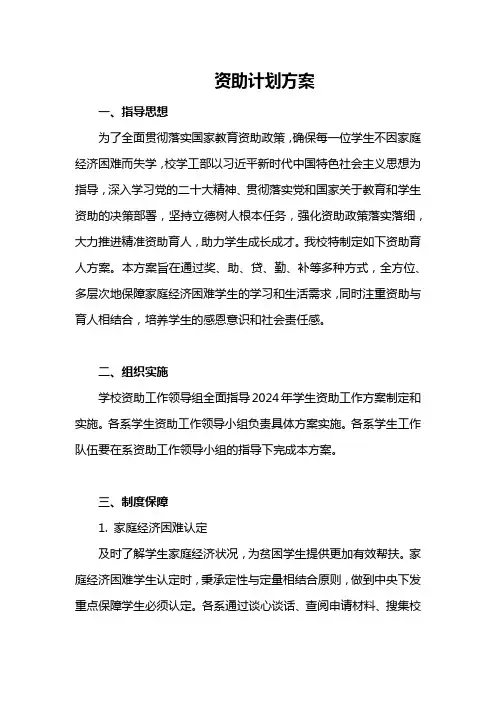 资助计划方案

一、指导思想

为了全面贯彻落实国家教育资助政策，确保每一位学生不因家庭经济困难而失学，校学工部以习近平新时代中国特色社会主义思想为指导，深入学习党的二十大精神、贯彻落实党和国家关于教育和学生资助的决策部署，坚持立德树人根本任务，强化资助政策落实落细，大力推进精准资助育人，助力学生成长成才。我校特制定如下资助育人方案。本方案旨在通过奖、助、贷、勤、补等多种方式，全方位、多层次地保障家庭经济困难学生的学习和生活需求，同时注重资助与育人相结合，培养学生的感恩意识和社会责任感。

二、组织实施

学校资助工作领导组全面指导2024年学生资助工作方案制定和实施。各系学生资助工作领导小组负责具体方案实施。各系学生工作队伍要在系资助工作领导小组的指导下完成本方案。

三、制度保障

1. 家庭经济困难认定

及时了解学生家庭经济状况，为贫困学生提供更加有效帮扶。家庭经济困难学生认定时，秉承定性与定量相结合原则，做到中央下发重点保障学生必须认定。各系通过谈心谈话、查阅申请材料、搜集校